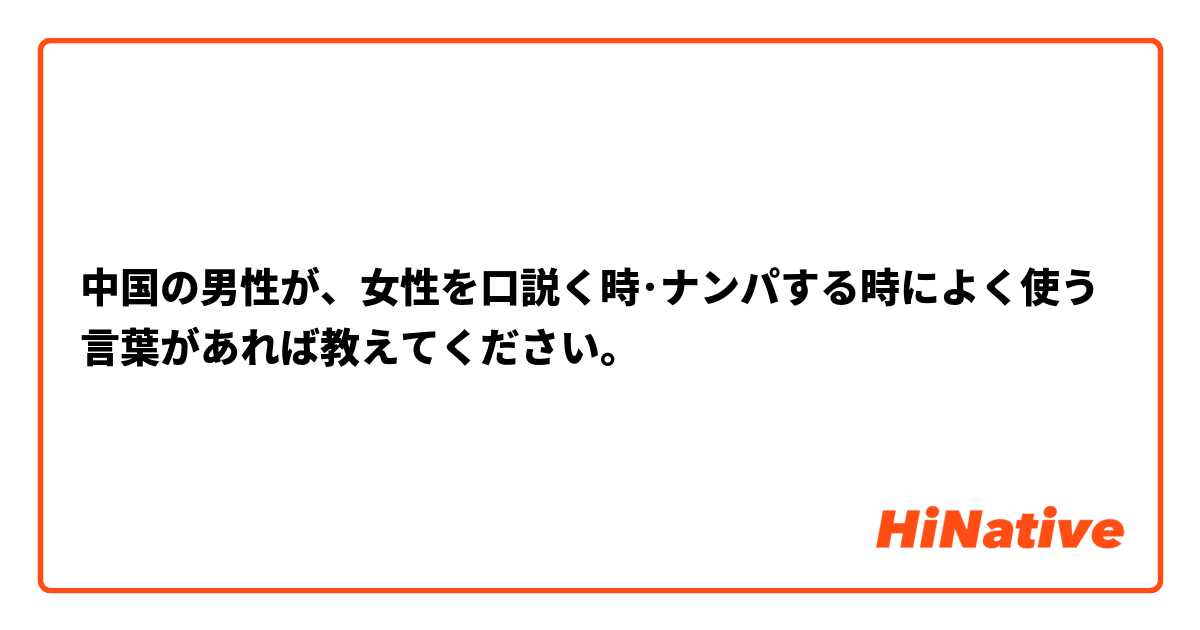 中国の男性が、女性を口説く時·ナンパする時によく使う言葉があれば教えてください。

HiNative